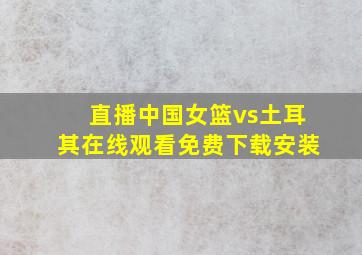 直播中国女篮vs土耳其在线观看免费下载安装